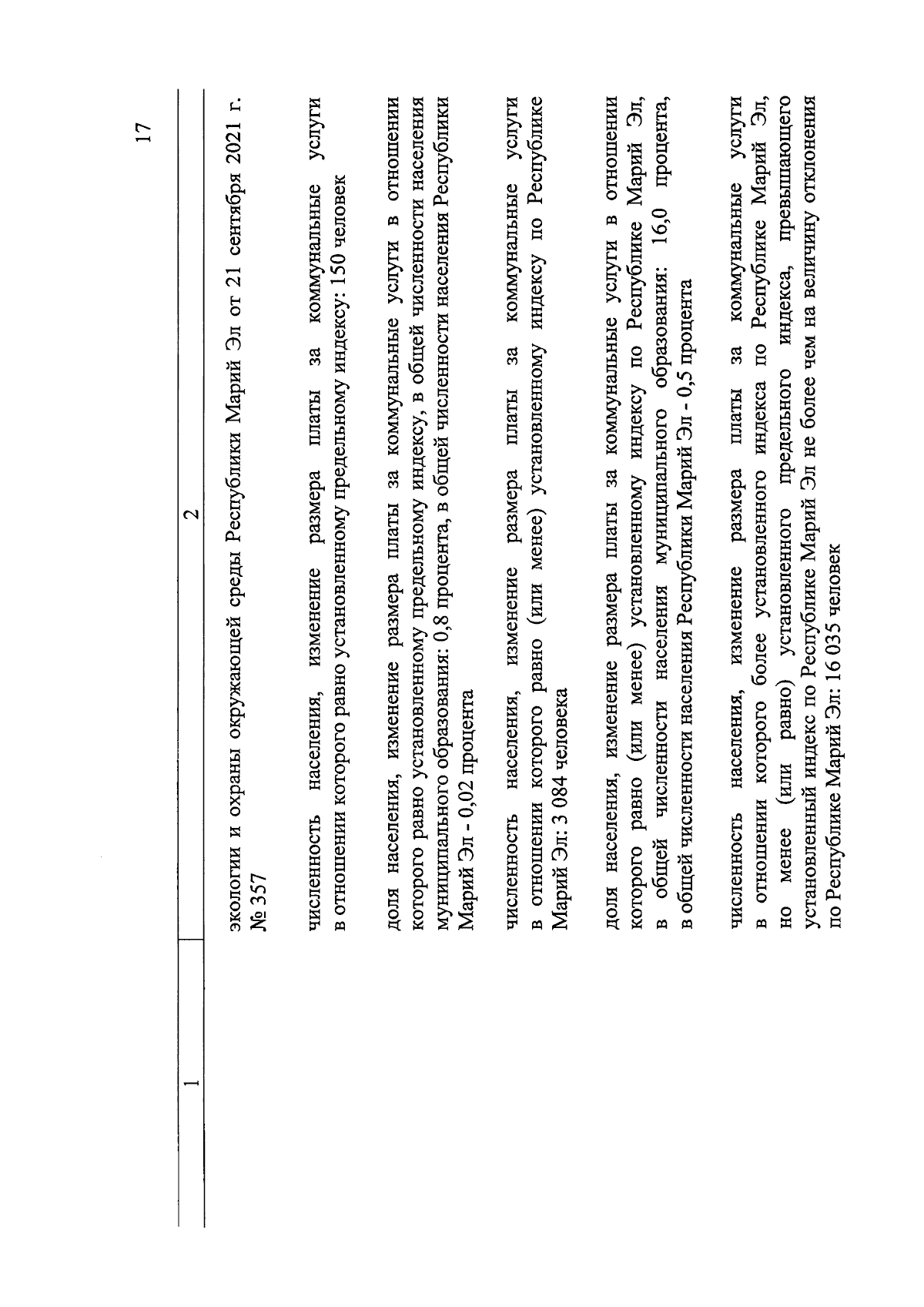 17

| 1 | 2 |
|---|---|
| | экологии и охраны окружающей среды Республики Марий Эл от 21 сентября 2021 г. № 357 |
| | численность населения, изменение размера платы за коммунальные услуги в отношении которого равно установленному предельному индексу: 150 человек |
| | доля населения, изменение размера платы за коммунальные услуги в отношении которого равно установленному предельному индексу, в общей численности населения муниципального образования: 0,8 процента, в общей численности населения Республики Марий Эл - 0,02 процента |
| | численность населения, изменение размера платы за коммунальные услуги в отношении которого равно (или менее) установленному индексу по Республике Марий Эл: 3 084 человека |
| | доля населения, изменение размера платы за коммунальные услуги в отношении которого равно (или менее) установленному индексу по Республике Марий Эл, в общей численности населения муниципального образования: 16,0 процента, в общей численности населения Республики Марий Эл - 0,5 процента |
| | численность населения, изменение размера платы за коммунальные услуги в отношении которого более установленного индекса по Республике Марий Эл, но менее (или равно) установленного предельного индекса, превышающего установленный индекс по Республике Марий Эл не более чем на величину отклонения по Республике Марий Эл: 16 035 человек |